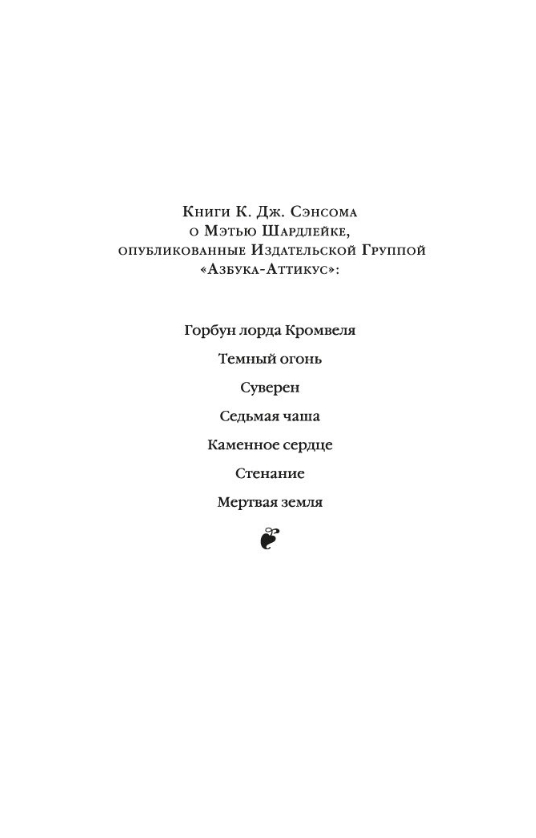 Книги К. Дж. Сэнсома
о Мэтью Шардлейке,
опубликованные Издательской Группой
«Азбука-Аттикус»:

Горбун лорда Кромвеля

Темный огонь

Суверен

Седьмая чаша

Каменное сердце

Стенание

Мертвая земля